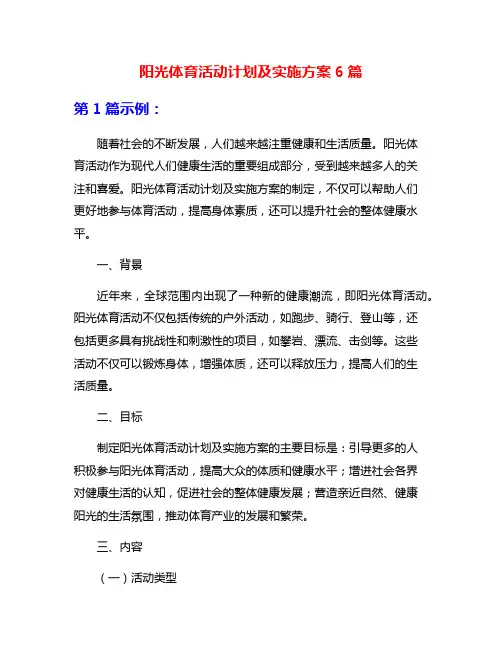 阳光体育活动计划及实施方案 6 篇

第 1 篇示例：

随着社会的不断发展，人们越来越注重健康和生活质量。阳光体育活动作为现代人们健康生活的重要组成部分，受到越来越多人的关注和喜爱。阳光体育活动计划及实施方案的制定，不仅可以帮助人们更好地参与体育活动，提高身体素质，还可以提升社会的整体健康水平。

一、背景

近年来，全球范围内出现了一种新的健康潮流，即阳光体育活动。阳光体育活动不仅包括传统的户外活动，如跑步、骑行、登山等，还包括更多具有挑战性和刺激性的项目，如攀岩、漂流、击剑等。这些活动不仅可以锻炼身体，增强体质，还可以释放压力，提高人们的生活质量。

二、目标

制定阳光体育活动计划及实施方案的主要目标是：引导更多的人积极参与阳光体育活动，提高大众的体质和健康水平；增进社会各界对健康生活的认知，促进社会的整体健康发展；营造亲近自然、健康阳光的生活氛围，推动体育产业的发展和繁荣。

三、内容

（一）活动类型